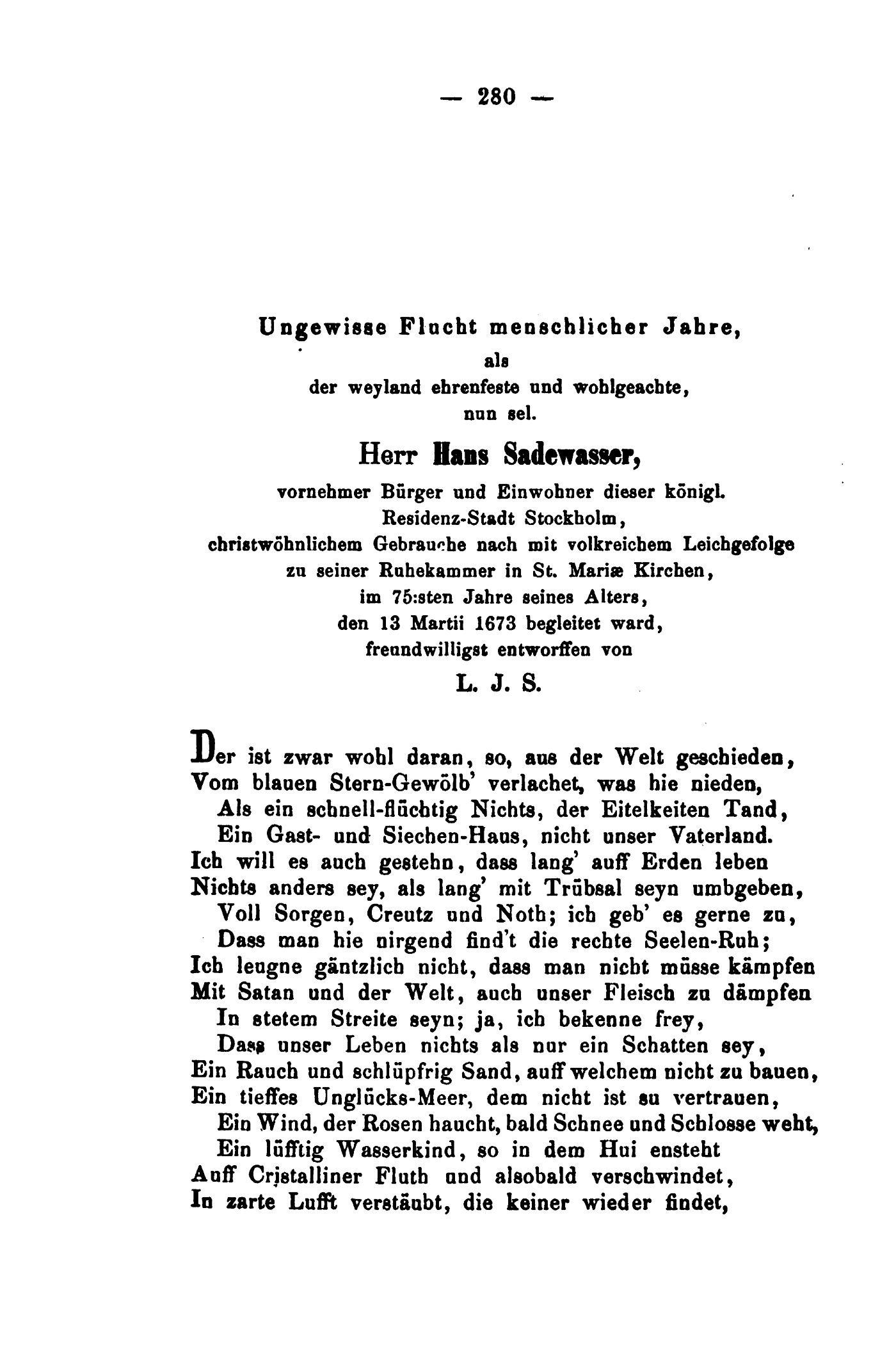 — 280 —

Ungewisse Flucht menschlicher Jahre,
als
der weyland ehrenfeste und wohlgeachte,
nun sel.
Herr Hans Sadewasser,
vornehmer Bürger und Einwohner dieser königl.
Residenz-Stadt Stockholm,
christwöhnlichem Gebrauche nach mit volkreichem Leichgefolge
zu seiner Ruhekammer in St. Mariæ Kirchen,
im 75:sten Jahre seines Alters,
den 13 Martii 1673 begleitet ward,
freundwilligst entworffen von
L. J. S.

Der ist zwar wohl daran, so, aus der Welt geschieden,
Vom blauen Stern-Gewölb' verlachet, was hie nieden,
Als ein schnell-flüchtig Nichts, der Eitelkeiten Tand,
Ein Gast- und Siechen-Haus, nicht unser Vaterland.
Ich will es auch gestehn, dass lang' auff Erden leben
Nichts anders sey, als lang' mit Trübsal seyn umbgeben,
Voll Sorgen, Creutz und Noth; ich geb' es gerne zu,
Dass man hie nirgend find't die rechte Seelen-Ruh;
Ich leugne gäntzlich nicht, dass man nicht müsse kämpfen
Mit Satan und der Welt, auch unser Fleisch zu dämpfen
In stetem Streite seyn; ja, ich bekenne frey,
Dass unser Leben nichts als nur ein Schatten sey,
Ein Rauch und schlüpfrig Sand, auff welchem nicht zu bauen,
Ein tieffes Unglücks-Meer, dem nicht ist su vertrauen,
Ein Wind, der Rosen haucht, bald Schnee und Schlosse weht,
Ein lüfftig Wasserkind, so in dem Hui ensteht
Auff Cristalliner Fluth und alsobald verschwindet,
In zarte Lufft verstäubt, die keiner wieder findet,